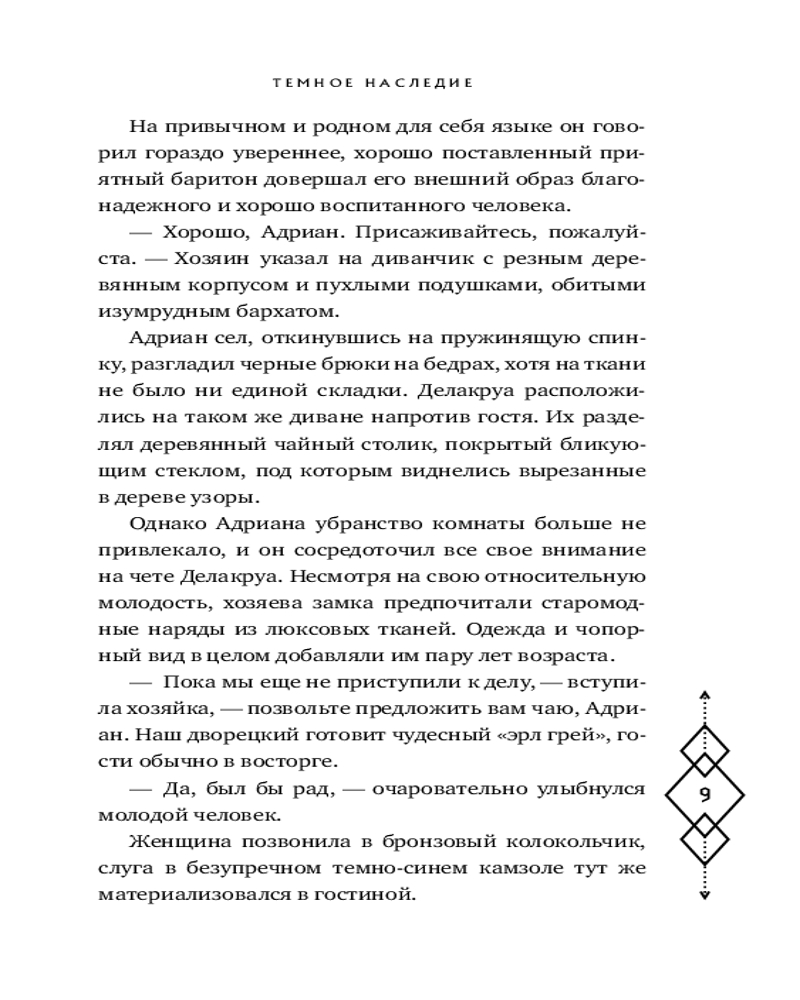 ТЕМНОЕ НАСЛЕДИЕ

На привычном и родном для себя языке он говорил гораздо увереннее, хорошо поставленный приятный баритон довершал его внешний образ благонадежного и хорошо воспитанного человека.

— Хорошо, Адриан. Присаживайтесь, пожалуйста. — Хозяин указал на диванчик с резным деревянным корпусом и пухлыми подушками, обитыми изумрудным бархатом.

Адриан сел, откинувшись на пружинящую спинку, разгладил черные брюки на бедрах, хотя на ткани не было ни единой складки. Делакруа расположились на таком же диване напротив гостя. Их разделял деревянный чайный столик, покрытый бликующим стеклом, под которым виднелись вырезанные в дереве узоры.

Однако Адриана убранство комнаты больше не привлекало, и он сосредоточил все свое внимание на чете Делакруа. Несмотря на свою относительную молодость, хозяева замка предпочитали старомодные наряды из люксовых тканей. Одежда и чопорный вид в целом добавляли им пару лет возраста.

— Пока мы еще не приступили к делу, — вступила хозяйка, — позвольте предложить вам чаю, Адриан. Наш дворецкий готовит чудесный «эрл грей», гости обычно в восторге.

— Да, был бы рад, — очаровательно улыбнулся молодой человек.

Женщина позвонила в бронзовый колокольчик, слуга в безупречном темно-синем камзоле тут же материализовался в гостиной.

9